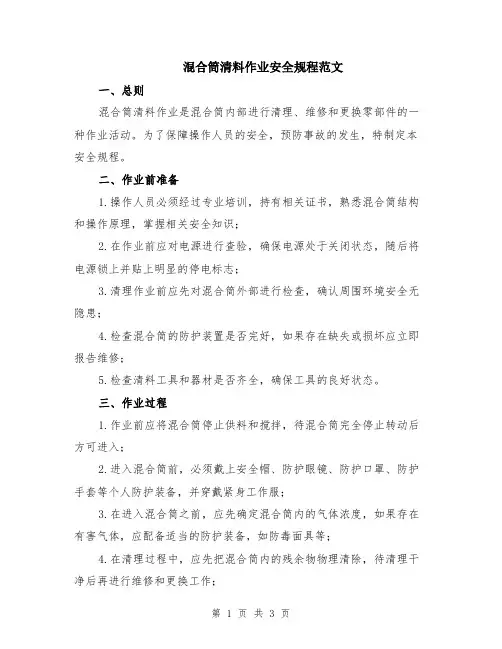 混合筒清料作业安全规程范文

一、总则

混合筒清料作业是混合筒内部进行清理、维修和更换零部件的一种作业活动。为了保障操作人员的安全，预防事故的发生，特制定本安全规程。

二、作业前准备

1.操作人员必须经过专业培训，持有相关证书，熟悉混合筒结构和操作原理，掌握相关安全知识；

2.在作业前应对电源进行查验，确保电源处于关闭状态，随后将电源锁上并贴上明显的停电标志；

3.清理作业前应先对混合筒外部进行检查，确认周围环境安全无隐患；

4.检查混合筒的防护装置是否完好，如果存在缺失或损坏应立即报告维修；

5.检查清料工具和器材是否齐全，确保工具的良好状态。

三、作业过程

1.作业前应将混合筒停止供料和搅拌，待混合筒完全停止转动后方可进入；

2.进入混合筒前，必须戴上安全帽、防护眼镜、防护口罩、防护手套等个人防护装备，并穿戴紧身工作服；

3.在进入混合筒之前，应先确定混合筒内的气体浓度，如果存在有害气体，应配备适当的防护装备，如防毒面具等；

4.在清理过程中，应先把混合筒内的残余物物理清除，待清理干净后再进行维修和更换工作；

第 1 页 共 3 页